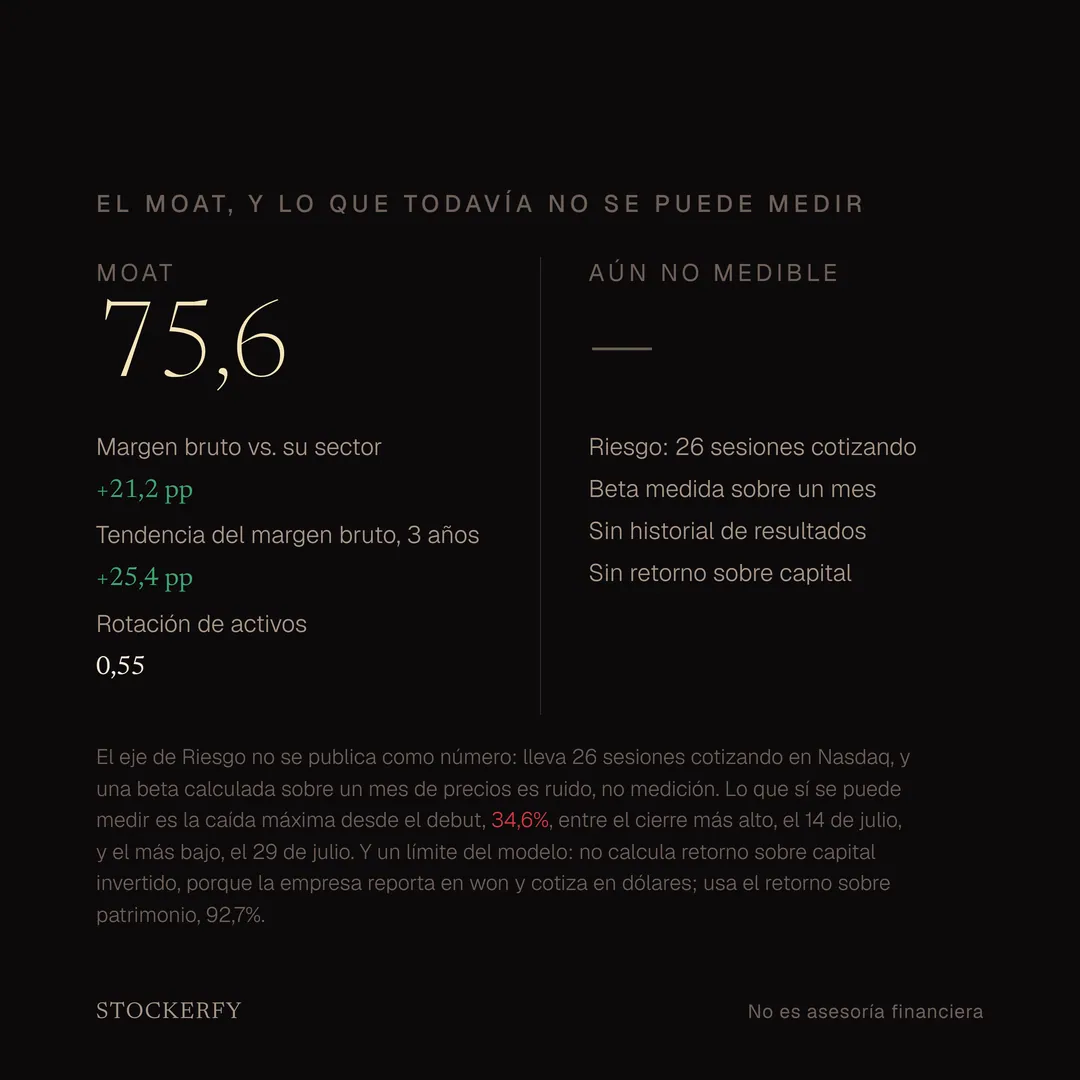 EL MOAT, Y LO QUE TODAVÍA NO SE PUEDE MEDIR

MOAT

75,6

Margen bruto vs. su sector

+21,2 pp

Tendencia del margen bruto, 3 años

+25,4 pp

Rotación de activos

0,55

AÚN NO MEDIBLE

—

Riesgo: 26 sesiones cotizando

Beta medida sobre un mes

Sin historial de resultados

Sin retorno sobre capital

El eje de Riesgo no se publica como número: lleva 26 sesiones cotizando en Nasdaq, y una beta calculada sobre un mes de precios es ruido, no medición. Lo que sí se puede medir es la caída máxima desde el debut, 34,6%, entre el cierre más alto, el 14 de julio, y el más bajo, el 29 de julio. Y un límite del modelo: no calcula retorno sobre capital invertido, porque la empresa reporta en won y cotiza en dólares; usa el retorno sobre patrimonio, 92,7%.

STOCKERFY

No es asesoría financiera